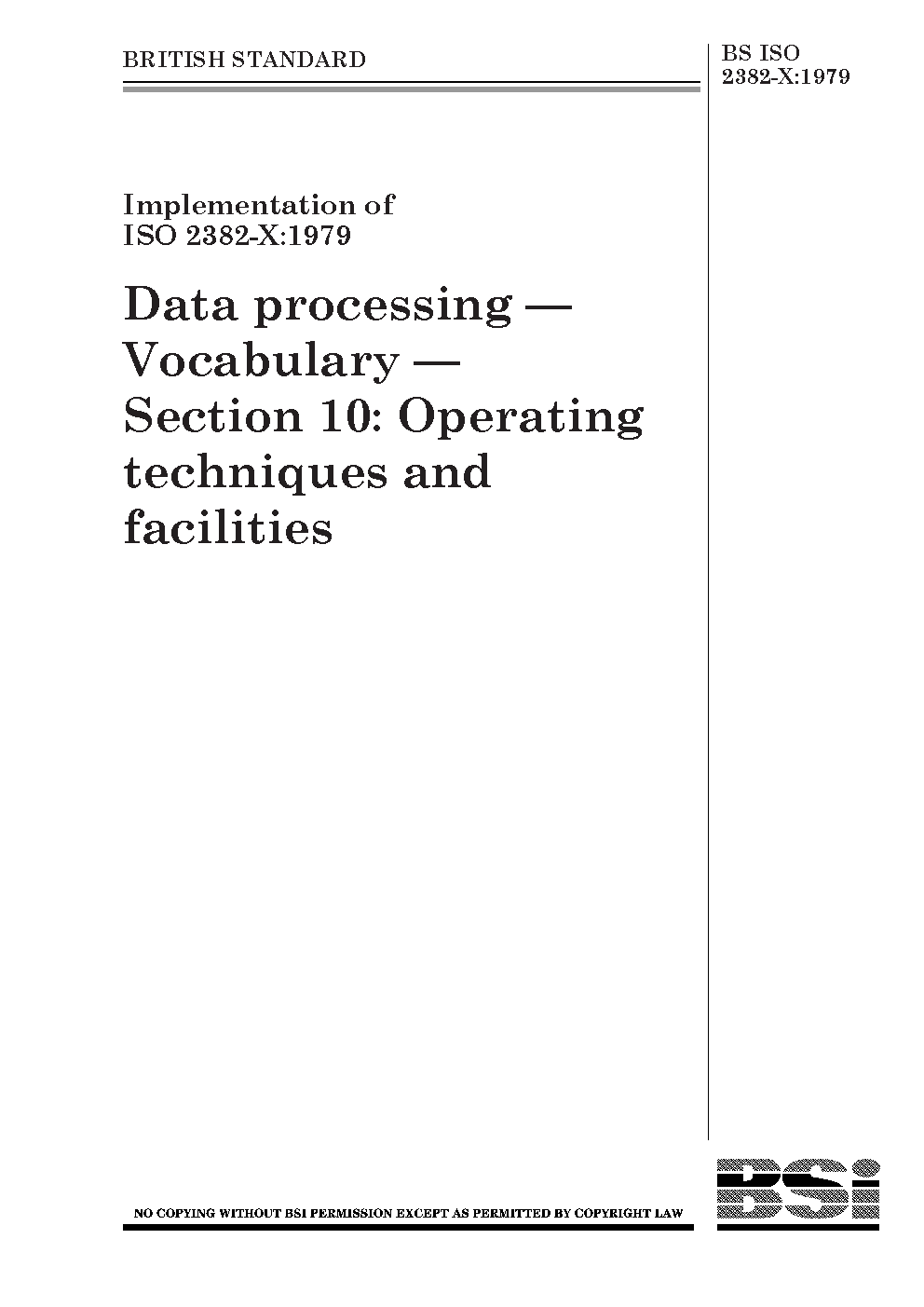 BRITISH STANDARD

BS ISO
2382-X:1979

Implementation of
ISO 2382-X:1979

Data processing —
Vocabulary —
Section 10: Operating
techniques and
facilities

NO COPYING WITHOUT BSI PERMISSION EXCEPT AS PERMITTED BY COPYRIGHT LAW

BSi